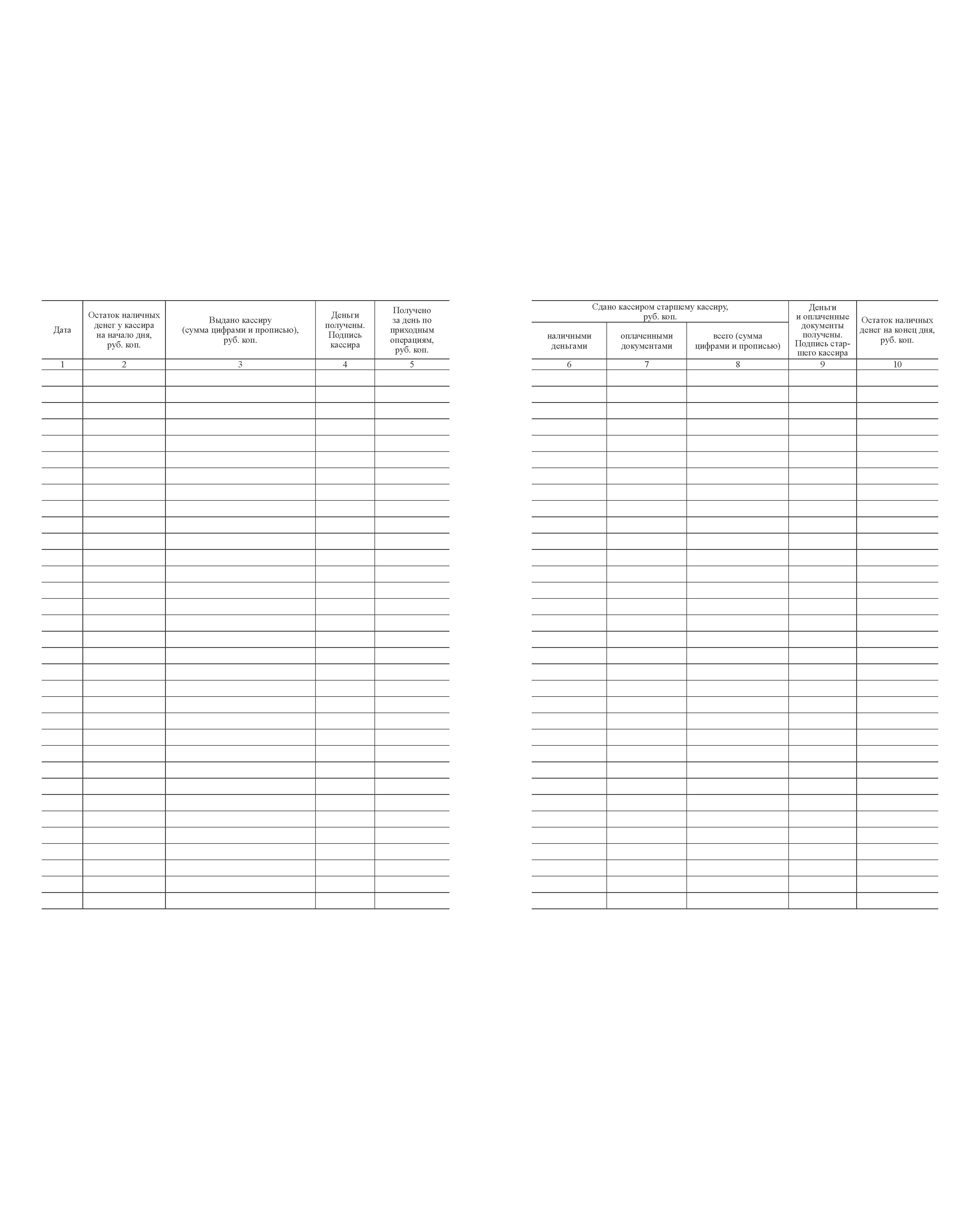 | Дата | Остаток наличных денег у кассира на начало дня, руб. коп. | Выдано кассиру (сумма цифрами и прописью), руб. коп. | Деньги получены. Подпись кассира | Получено за день по приходным операциям, руб. коп. |
|---|---|---|---|---|
| 1 | 2 | 3 | 4 | 5 |

| Сдано кассиром старшему кассиру, руб. коп. | | | Деньги и оплаченные документы получены. Подпись старшего кассира | Остаток наличных денег на конец дня, руб. коп. |
|---|---|---|---|---|
| наличными деньгами | оплаченными документами | всего (сумма цифрами и прописью) | | |
| 6 | 7 | 8 | 9 | 10 |